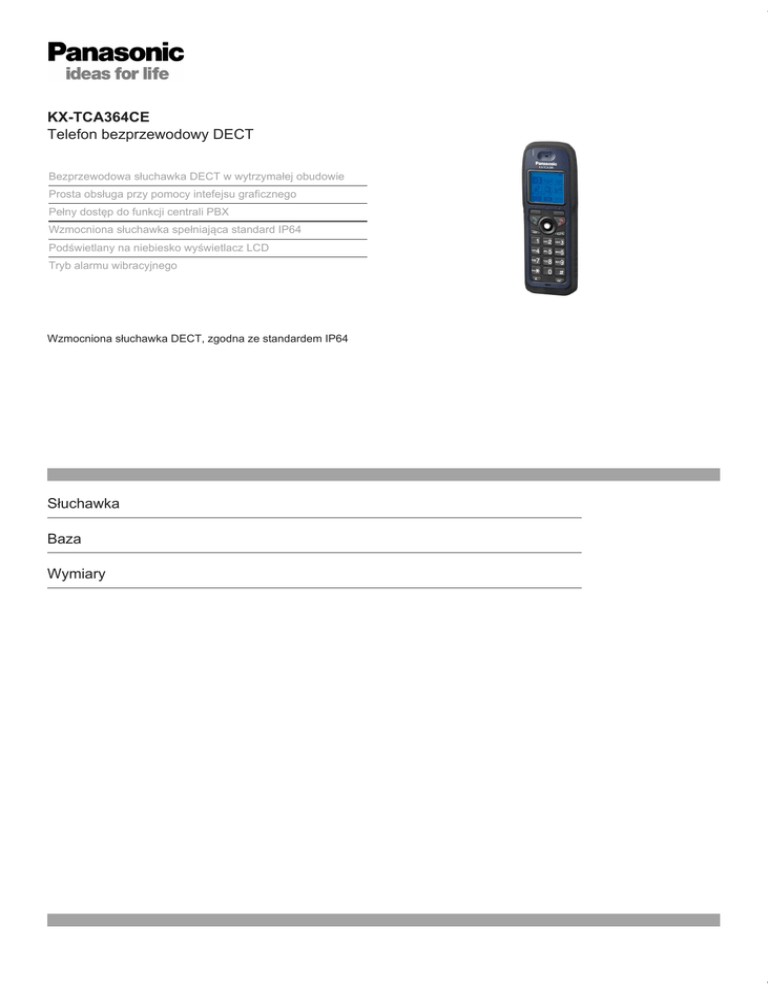 Panasonic
ideas for life

KX-TCA364CE
Telefon bezprzewodowy DECT

Bezprzewodowa słuchawka DECT w wytrzymałej obudowie
Prosta obsługa przy pomocy intefejsu graficznego
Pełny dostęp do funkcji centrali PBX
Wzmocniona słuchawka spełniająca standard IP64
Podświetlany na niebiesko wyświetlacz LCD
Tryb alarmu wibracyjnego

Panasonic

Wzmocniona słuchawka DECT, zgodna ze standardem IP64

Słuchawka

Baza

Wymiary